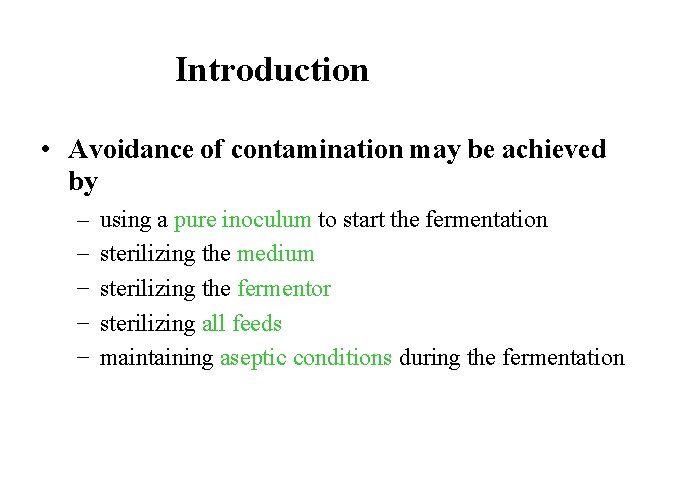 Introduction

• Avoidance of contamination may be achieved by
– using a pure inoculum to start the fermentation
– sterilizing the medium
– sterilizing the fermentor
– sterilizing all feeds
– maintaining aseptic conditions during the fermentation